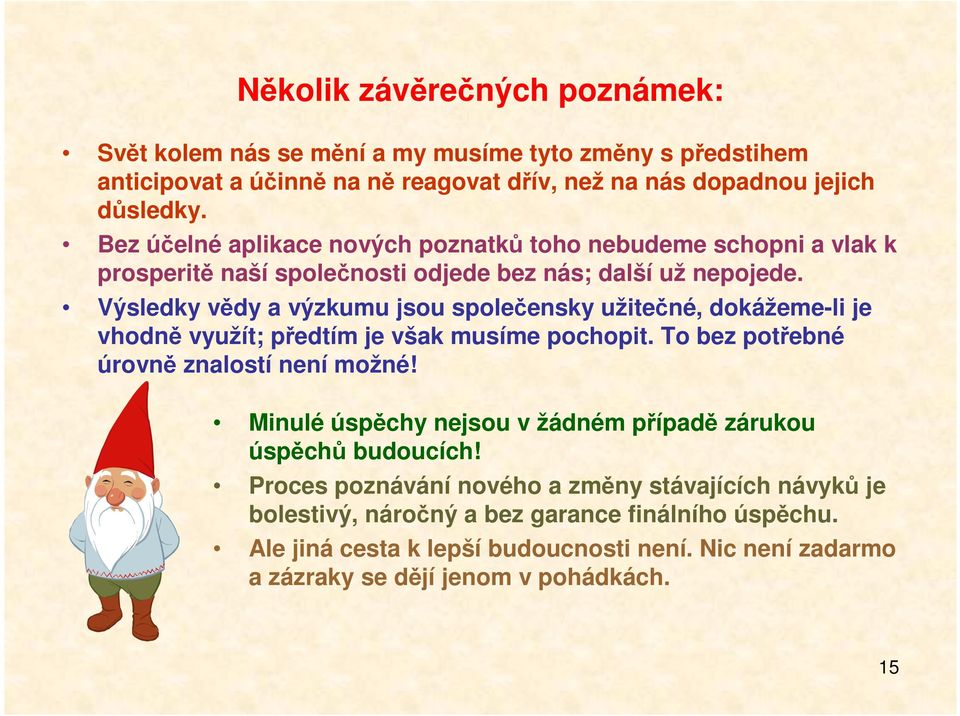 Několik závěrečných poznámek:

• Svět kolem nás se mění a my musíme tyto změny s předstihem anticipovat a účinně na ně reagovat dřív, než na nás dopadnou jejich důsledky.
• Bez účelné aplikace nových poznatků toho nebudeme schopni a vlak k prosperitě naší společnosti odjede bez nás; další už nepojede.
• Výsledky vědy a výzkumu jsou společensky užitečné, dokážeme-li je vhodně využít; předtím je však musíme pochopit. To bez potřebné úrovně znalostí není možné!

• Minulé úspěchy nejsou v žádném případě zárukou úspěchů budoucích!
• Proces poznávání nového a změny stávajících návyků je bolestivý, náročný a bez garance finálního úspěchu.
• Ale jiná cesta k lepší budoucnosti není. Nic není zadarmo a zázraky se dějí jenom v pohádkách.

15